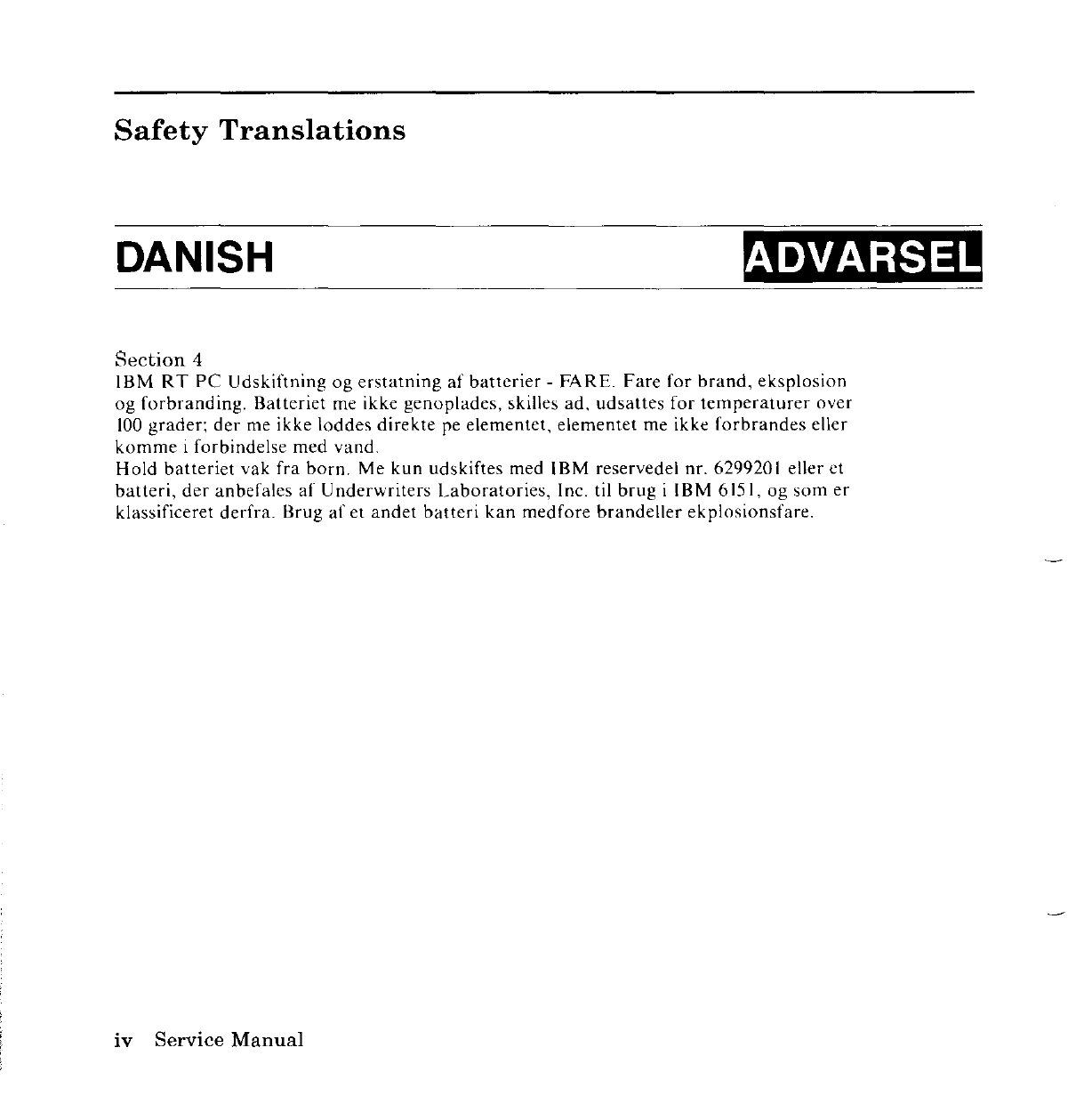 Safety Translations

DANISH

ADVARSEL

Section 4
IBM RT PC Udskiftning og erstatning af batterier - FARE. Fare for brand, eksplosion og forbranding. Batteriet me ikke genoplades, skilles ad, udsattes for temperaturer over 100 grader; der me ikke loddes direkte pe elementet, elementet me ikke forbrandes eller komme i forbindelse med vand.
Hold batteriet vak fra born. Me kun udskiftes med IBM reservedel nr. 6299201 eller et batteri, der anbefales af Underwriters Laboratories, Inc. til brug i IBM 6151, og som er klassificeret derfra. Brug af et andet batteri kan medfore brandeller ekplosionsfare.

iv Service Manual